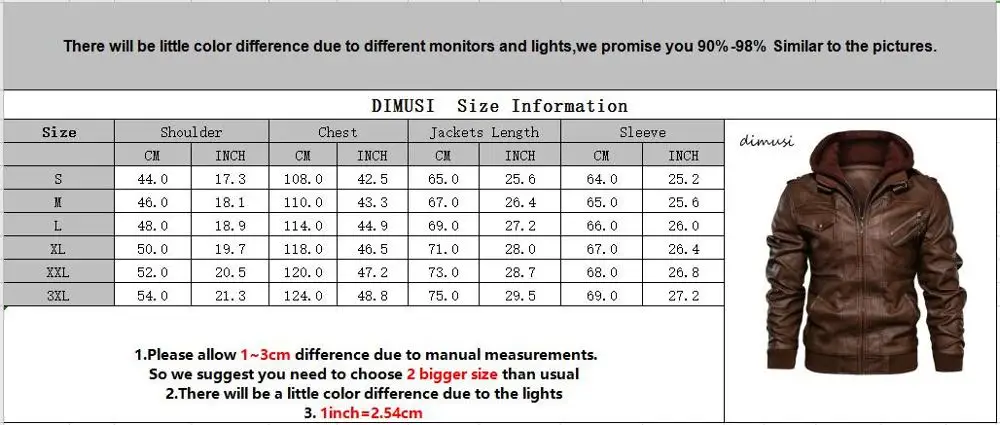 There will be little color difference due to different monitors and lights,we promise you 90%-98% Similar to the pictures.

DIMUSI Size Information

| Size | Shoulder | | Chest | | Jackets Length | | Sleeve | |
|---|---|---|---|---|---|---|---|---|
| | CM | INCH | CM | INCH | CM | INCH | CM | INCH |
| S | 44.0 | 17.3 | 108.0 | 42.5 | 65.0 | 25.6 | 64.0 | 25.2 |
| M | 46.0 | 18.1 | 110.0 | 43.3 | 67.0 | 26.4 | 65.0 | 25.6 |
| L | 48.0 | 18.9 | 114.0 | 44.9 | 69.0 | 27.2 | 66.0 | 26.0 |
| XL | 50.0 | 19.7 | 118.0 | 46.5 | 71.0 | 28.0 | 67.0 | 26.4 |
| XXL | 52.0 | 20.5 | 120.0 | 47.2 | 73.0 | 28.7 | 68.0 | 26.8 |
| 3XL | 54.0 | 21.3 | 124.0 | 48.8 | 75.0 | 29.5 | 69.0 | 27.2 |

dimusi

1.Please allow 1~3cm difference due to manual measurements.
So we suggest you need to choose 2 bigger size than usual
2.There will be a little color difference due to the lights
3. 1inch=2.54cm